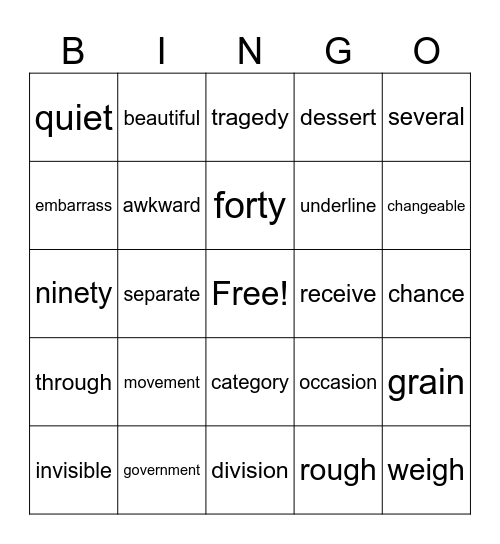 | B | I | N | G | O |
|---|---|---|---|---|
| quiet | beautiful | tragedy | dessert | several |
| embarrass | awkward | forty | underline | changeable |
| ninety | separate | Free! | receive | chance |
| through | movement | category | occasion | grain |
| invisible | government | division | rough | weigh |